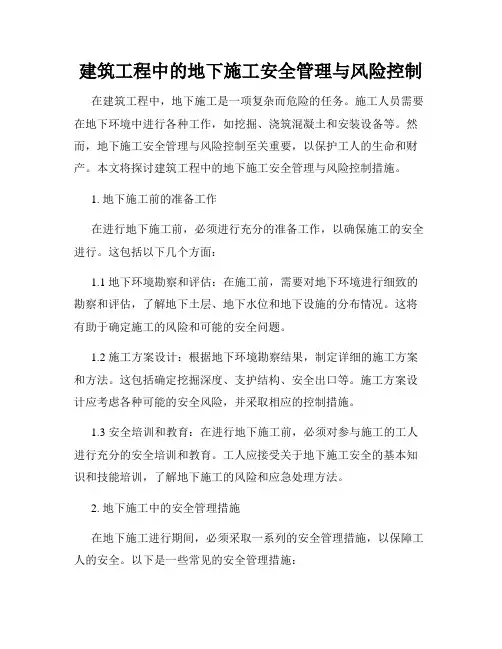 建筑工程中的地下施工安全管理与风险控制

在建筑工程中，地下施工是一项复杂而危险的任务。施工人员需要在地下环境中进行各种工作，如挖掘、浇筑混凝土和安装设备等。然而，地下施工安全管理与风险控制至关重要，以保护工人的生命和财产。本文将探讨建筑工程中的地下施工安全管理与风险控制措施。

1. 地下施工前的准备工作

在进行地下施工前，必须进行充分的准备工作，以确保施工的安全进行。这包括以下几个方面：

1.1 地下环境勘察和评估：在施工前，需要对地下环境进行细致的勘察和评估，了解地下土层、地下水位和地下设施的分布情况。这将有助于确定施工的风险和可能的安全问题。

1.2 施工方案设计：根据地下环境勘察结果，制定详细的施工方案和方法。这包括确定挖掘深度、支护结构、安全出口等。施工方案设计应考虑各种可能的安全风险，并采取相应的控制措施。

1.3 安全培训和教育：在进行地下施工前，必须对参与施工的工人进行充分的安全培训和教育。工人应接受关于地下施工安全的基本知识和技能培训，了解地下施工的风险和应急处理方法。

2. 地下施工中的安全管理措施

在地下施工进行期间，必须采取一系列的安全管理措施，以保障工人的安全。以下是一些常见的安全管理措施：